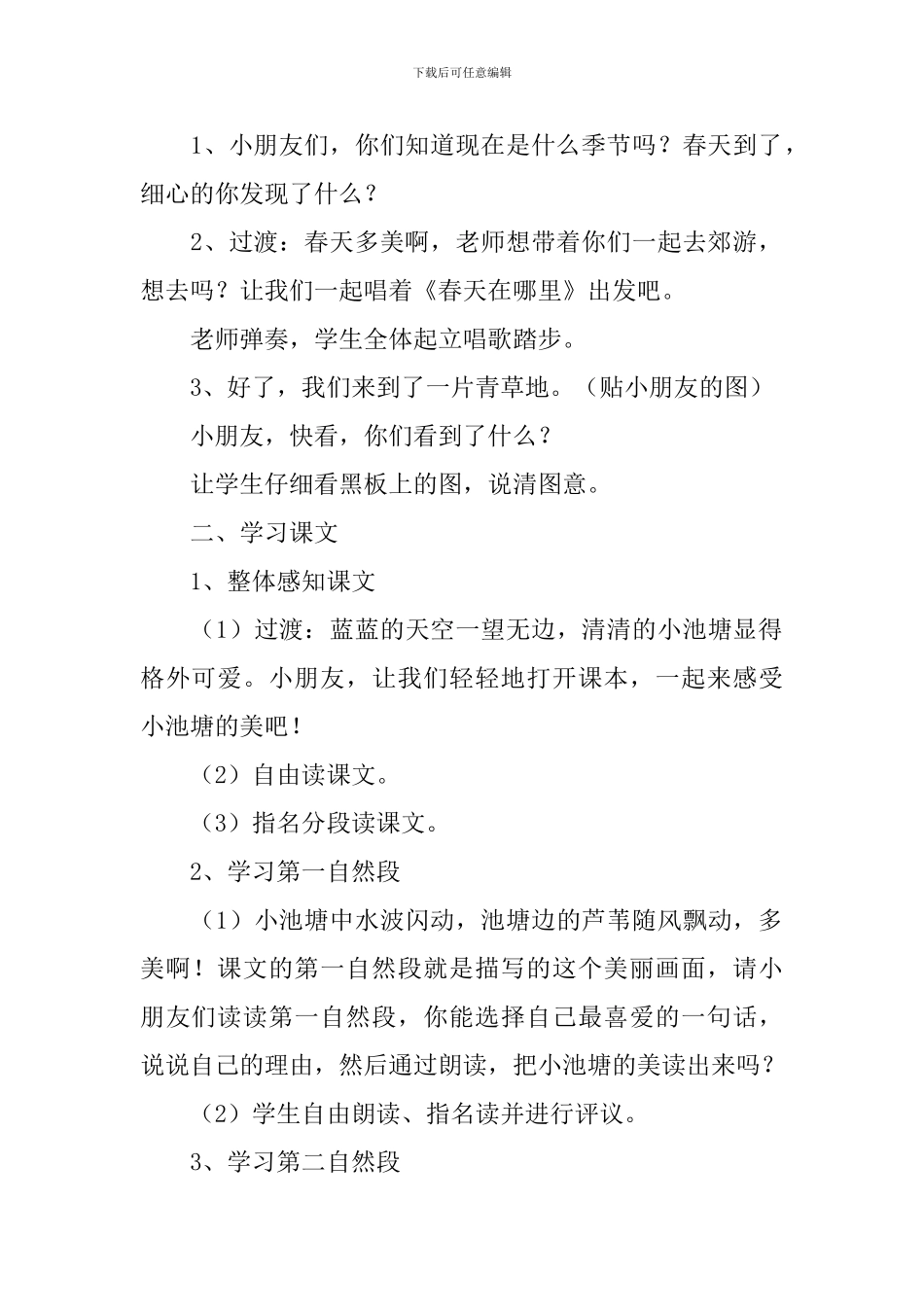 下载后可任意编辑

1、小朋友们，你们知道现在是什么季节吗？春天到了，细心的你发现了什么？

2、过渡：春天多美啊，老师想带着你们一起去郊游，想去吗？让我们一起唱着《春天在哪里》出发吧。

老师弹奏，学生全体起立唱歌踏步。

3、好了，我们来到了一片青草地。（贴小朋友的图）

小朋友，快看，你们看到了什么？

让学生仔细看黑板上的图，说清图意。

二、学习课文

1、整体感知课文

（1）过渡：蓝蓝的天空一望无边，清清的小池塘显得格外可爱。小朋友，让我们轻轻地打开课本，一起来感受小池塘的美吧！

（2）自由读课文。

（3）指名分段读课文。

2、学习第一自然段

（1）小池塘中水波闪动，池塘边的芦苇随风飘动，多美啊！课文的第一自然段就是描写的这个美丽画面，请小朋友们读读第一自然段，你能选择自己最喜爱的一句话，说说自己的理由，然后通过朗读，把小池塘的美读出来吗？

（2）学生自由朗读、指名读并进行评议。

3、学习第二自然段